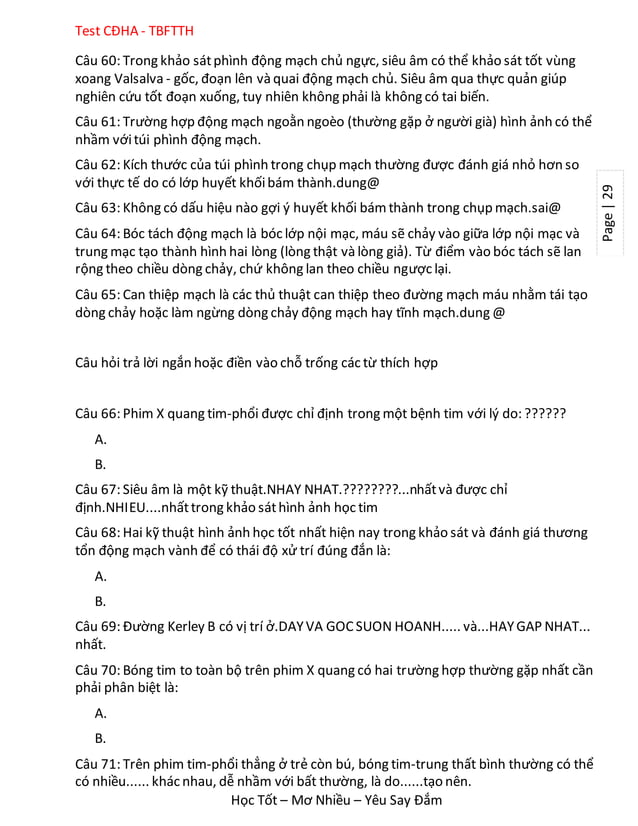 Test CĐHA - TBFTTH

Câu 60: Trong khảo sát phình động mạch chủ ngực, siêu âm có thể khảo sát tốt vùng xoang Valsalva - gốc, đoạn lên và quai động mạch chủ. Siêu âm qua thực quản giúp nghiên cứu tốt đoạn xuống, tuy nhiên không phải là không có tai biến.

Câu 61: Trường hợp động mạch ngoằn ngoèo (thường gặp ở người già) hình ảnh có thể nhầm với túi phình động mạch.

Câu 62: Kích thước của túi phình trong chụp mạch thường được đánh giá nhỏ hơn so với thực tế do có lớp huyết khối bám thành.dung@

Câu 63: Không có dấu hiệu nào gợi ý huyết khối bám thành trong chụp mạch.sai@

Câu 64: Bóc tách động mạch là bóc lớp nội mạc, máu sẽ chảy vào giữa lớp nội mạc và trung mạc tạo thành hình hai lòng (lòng thật và lòng giả). Từ điểm vào bóc tách sẽ lan rộng theo chiều dòng chảy, chứ không lan theo chiều ngược lại.

Câu 65: Can thiệp mạch là các thủ thuật can thiệp theo đường mạch máu nhằm tái tạo dòng chảy hoặc làm ngừng dòng chảy động mạch hay tĩnh mạch.dung @

Page | 29

Câu hỏi trả lời ngắn hoặc điền vào chỗ trống các từ thích hợp

Câu 66: Phim X quang tim-phổi được chỉ định trong một bệnh tim với lý do: ??????

A.

B.

Câu 67: Siêu âm là một kỹ thuật.NHAY NHAT.????????...nhất và được chỉ định.NHIEU....nhất trong khảo sát hình ảnh học tim

Câu 68: Hai kỹ thuật hình ảnh học tốt nhất hiện nay trong khảo sát và đánh giá thương tổn động mạch vành để có thái độ xử trí đúng đắn là:

A.

B.

Câu 69: Đường Kerley B có vị trí ở.DAY VA GOC SUON HOANH..... và...HAY GAP NHAT... nhất.

Câu 70: Bóng tim to toàn bộ trên phim X quang có hai trường hợp thường gặp nhất cần phải phân biệt là:

A.

B.

Câu 71: Trên phim tim-phổi thẳng ở trẻ còn bú, bóng tim-trung thất bình thường có thể có nhiều...... khác nhau, dễ nhầm với bất thường, là do......tạo nên.

Học Tốt – Mơ Nhiều – Yêu Say Đắm